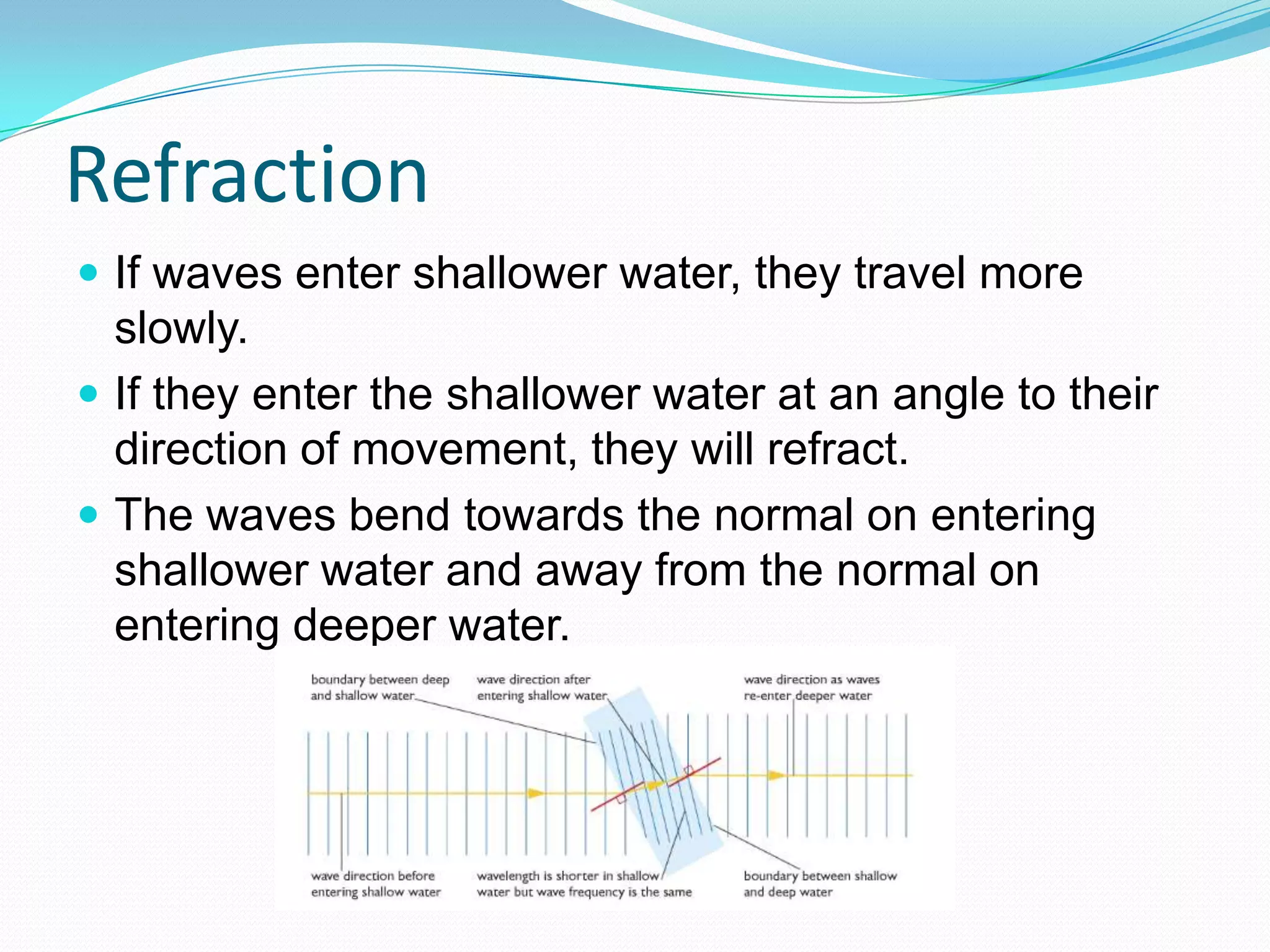 Refraction

If waves enter shallower water, they travel more slowly.

If they enter the shallower water at an angle to their direction of movement, they will refract.

The waves bend towards the normal on entering shallower water and away from the normal on entering deeper water.

boundary between deep and shallow water

wave direction after entering shallow water

wave direction as waves re-enter deeper water

wave direction before entering shallow water

wavelength is shorter in shallow water but wave frequency is the same

boundary between shallow and deep water